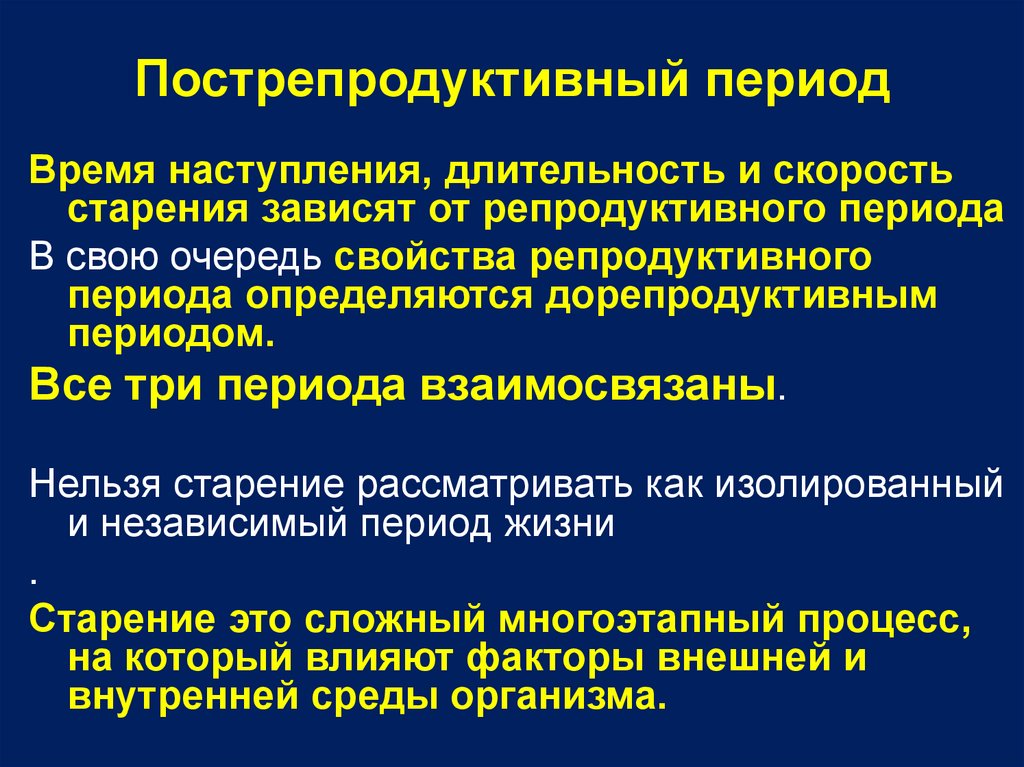 Пострепродуктивный период

Время наступления, длительность и скорость старения зависят от репродуктивного периода

В свою очередь свойства репродуктивного периода определяются дорепродуктивным периодом.

Все три периода взаимосвязаны.

Нельзя старение рассматривать как изолированный и независимый период жизни

.

Старение это сложный многоэтапный процесс, на который влияют факторы внешней и внутренней среды организма.